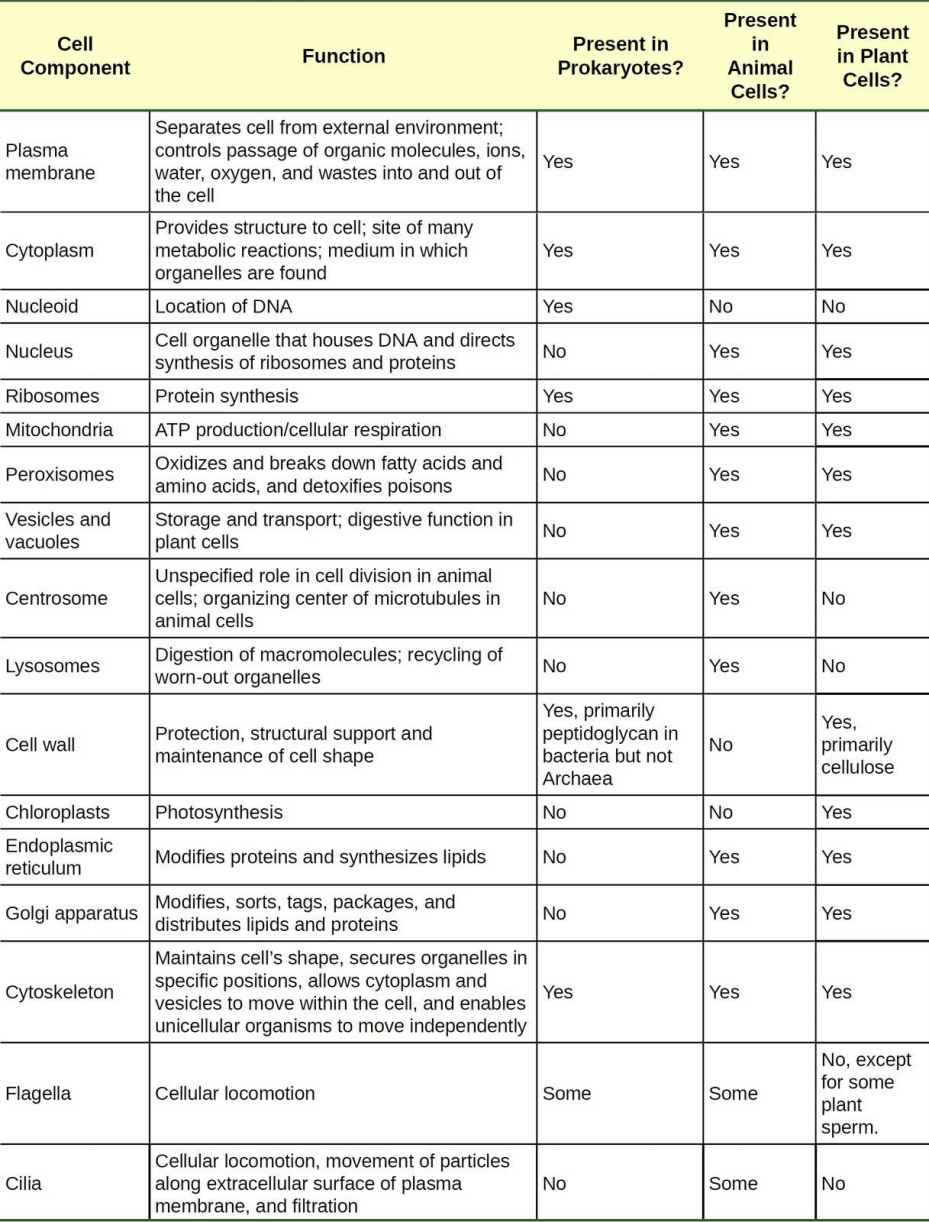 | Cell Component | Function | Present in Prokaryotes? | Present in Animal Cells? | Present in Plant Cells? |
|---|---|---|---|---|
| Plasma membrane | Separates cell from external environment; controls passage of organic molecules, ions, water, oxygen, and wastes into and out of the cell | Yes | Yes | Yes |
| Cytoplasm | Provides structure to cell; site of many metabolic reactions; medium in which organelles are found | Yes | Yes | Yes |
| Nucleoid | Location of DNA | Yes | No | No |
| Nucleus | Cell organelle that houses DNA and directs synthesis of ribosomes and proteins | No | Yes | Yes |
| Ribosomes | Protein synthesis | Yes | Yes | Yes |
| Mitochondria | ATP production/cellular respiration | No | Yes | Yes |
| Peroxisomes | Oxidizes and breaks down fatty acids and amino acids, and detoxifies poisons | No | Yes | Yes |
| Vesicles and vacuoles | Storage and transport; digestive function in plant cells | No | Yes | Yes |
| Centrosome | Unspecified role in cell division in animal cells; organizing center of microtubules in animal cells | No | Yes | No |
| Lysosomes | Digestion of macromolecules; recycling of worn-out organelles | No | Yes | No |
| Cell wall | Protection, structural support and maintenance of cell shape | Yes, primarily peptidoglycan in bacteria but not Archaea | No | Yes, primarily cellulose |
| Chloroplasts | Photosynthesis | No | No | Yes |
| Endoplasmic reticulum | Modifies proteins and synthesizes lipids | No | Yes | Yes |
| Golgi apparatus | Modifies, sorts, tags, packages, and distributes lipids and proteins | No | Yes | Yes |
| Cytoskeleton | Maintains cell's shape, secures organelles in specific positions, allows cytoplasm and vesicles to move within the cell, and enables unicellular organisms to move independently | Yes | Yes | Yes |
| Flagella | Cellular locomotion | Some | Some | No, except for some plant sperm. |
| Cilia | Cellular locomotion, movement of particles along extracellular surface of plasma membrane, and filtration | No | Some | No |